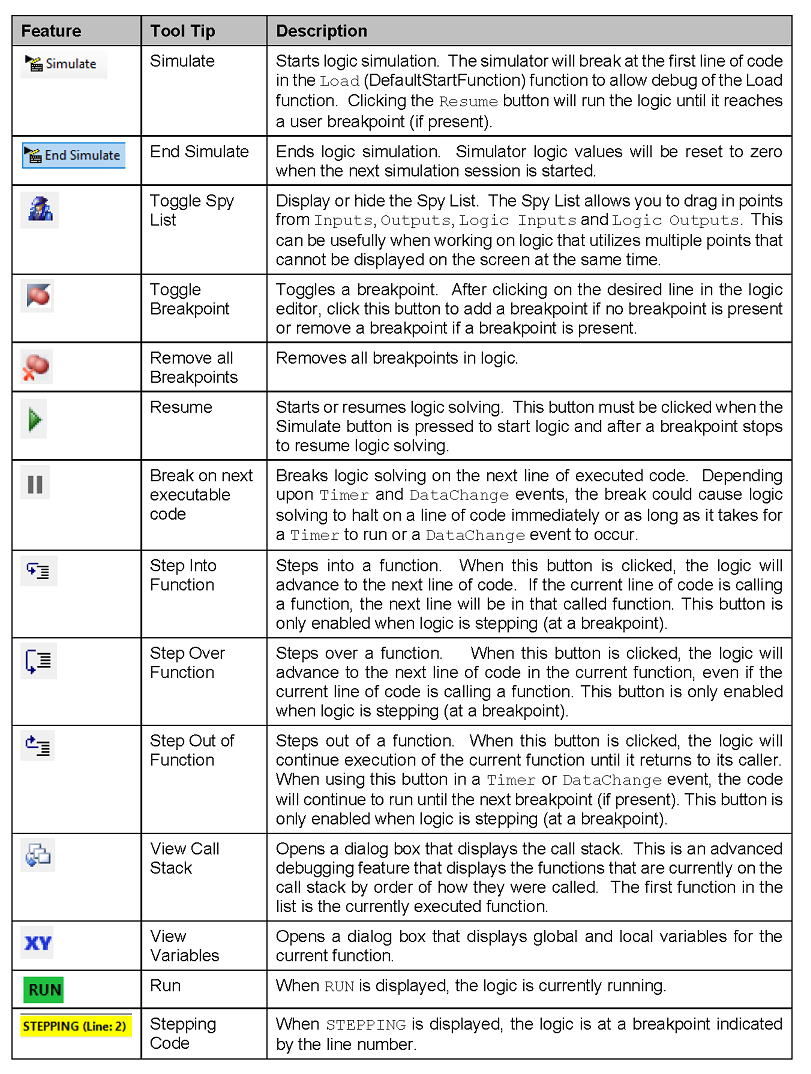 | Feature | Tool Tip | Description |
|---|---|---|
| Simulate | Simulate | Starts logic simulation. The simulator will break at the first line of code in the Load (DefaultStartFunction) function to allow debug of the Load function. Clicking the Resume button will run the logic until it reaches a user breakpoint (if present). |
| End Simulate | End Simulate | Ends logic simulation. Simulator logic values will be reset to zero when the next simulation session is started. |
| | Toggle Spy List | Display or hide the Spy List. The Spy List allows you to drag in points from Inputs, Outputs, Logic Inputs and Logic Outputs. This can be usefully when working on logic that utilizes multiple points that cannot be displayed on the screen at the same time. |
| | Toggle Breakpoint | Toggles a breakpoint. After clicking on the desired line in the logic editor, click this button to add a breakpoint if no breakpoint is present or remove a breakpoint if a breakpoint is present. |
| | Remove all Breakpoints | Removes all breakpoints in logic. |
| | Resume | Starts or resumes logic solving. This button must be clicked when the Simulate button is pressed to start logic and after a breakpoint stops to resume logic solving. |
| | Break on next executable code | Breaks logic solving on the next line of executed code. Depending upon Timer and DataChange events, the break could cause logic solving to halt on a line of code immediately or as long as it takes for a Timer to run or a DataChange event to occur. |
| | Step Into Function | Steps into a function. When this button is clicked, the logic will advance to the next line of code. If the current line of code is calling a function, the next line will be in that called function. This button is only enabled when logic is stepping (at a breakpoint). |
| | Step Over Function | Steps over a function. When this button is clicked, the logic will advance to the next line of code in the current function, even if the current line of code is calling a function. This button is only enabled when logic is stepping (at a breakpoint). |
| | Step Out of Function | Steps out of a function. When this button is clicked, the logic will continue execution of the current function until it returns to its caller. When using this button in a Timer or DataChange event, the code will continue to run until the next breakpoint (if present). This button is only enabled when logic is stepping (at a breakpoint). |
| | View Call Stack | Opens a dialog box that displays the call stack. This is an advanced debugging feature that displays the functions that are currently on the call stack by order of how they were called. The first function in the list is the currently executed function. |
| XY | View Variables | Opens a dialog box that displays global and local variables for the current function. |
| RUN | Run | When RUN is displayed, the logic is currently running. |
| STEPPING (Line: 2) | Stepping Code | When STEPPING is displayed, the logic is at a breakpoint indicated by the line number. |